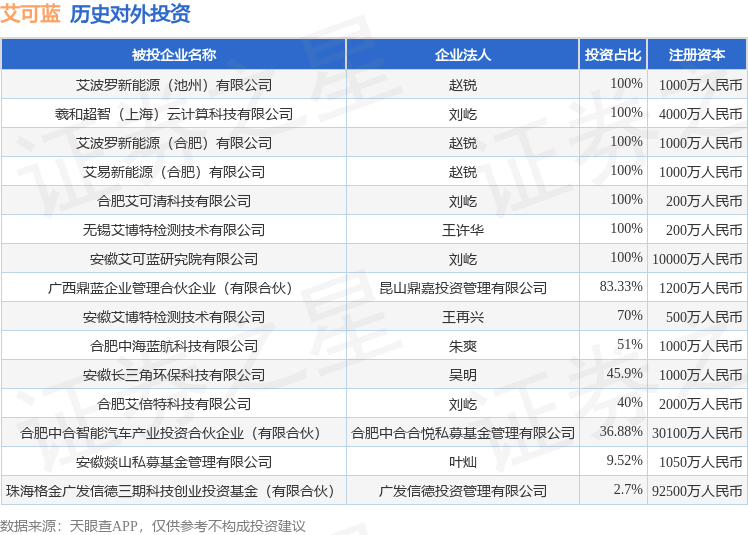 艾可蓝 历史对外投资

| 被投企业名称 | 企业法人 | 投资占比 | 注册资本 |
|---|---|---|---|
| 艾波罗新能源（池州）有限公司 | 赵锐 | 100% | 1000万人民币 |
| 羲和超智（上海）云计算科技有限公司 | 刘屹 | 100% | 4000万人民币 |
| 艾波罗新能源（合肥）有限公司 | 赵锐 | 100% | 1000万人民币 |
| 艾易新能源（合肥）有限公司 | 赵锐 | 100% | 1000万人民币 |
| 合肥艾可清科技有限公司 | 刘屹 | 100% | 200万人民币 |
| 无锡艾博特检测技术有限公司 | 王许华 | 100% | 200万人民币 |
| 安徽艾可蓝研究院有限公司 | 刘屹 | 100% | 10000万人民币 |
| 广西鼎蓝企业管理合伙企业（有限合伙） | 昆山鼎嘉投资管理有限公司 | 83.33% | 1200万人民币 |
| 安徽艾博特检测技术有限公司 | 王再兴 | 70% | 500万人民币 |
| 合肥中海蓝航科技有限公司 | 朱爽 | 51% | 1000万人民币 |
| 安徽长三角环保科技有限公司 | 吴明 | 45.9% | 1000万人民币 |
| 合肥艾倍特科技有限公司 | 刘屹 | 40% | 2000万人民币 |
| 合肥中合智能汽车产业投资合伙企业（有限合伙） | 合肥中合合悦私募基金管理有限公司 | 36.88% | 30100万人民币 |
| 安徽燚山私募基金管理有限公司 | 叶灿 | 9.52% | 1050万人民币 |
| 珠海格金广发信德三期科技创业投资基金（有限合伙） | 广发信德投资管理有限公司 | 2.7% | 92500万人民币 |

数据来源：天眼查APP，仅供参考不构成投资建议